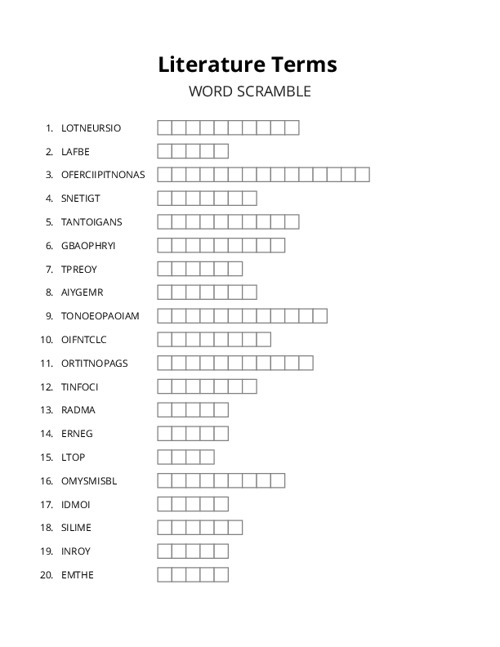 Literature Terms
WORD SCRAMBLE

1. LOTNEURSIO
2. LAFBE
3. OFERCIIPITNONAS
4. SNETIGT
5. TANTOIGANS
6. GBAOPHRYI
7. TPREOY
8. AIYGEMR
9. TONOEOPAOIAM
10. OIFNTCLC
11. ORTITNOPAGS
12. TINFOCI
13. RADMA
14. ERNEG
15. LTOP
16. OMYSMISBL
17. IDMOI
18. SILIME
19. INROY
20. EMTHE